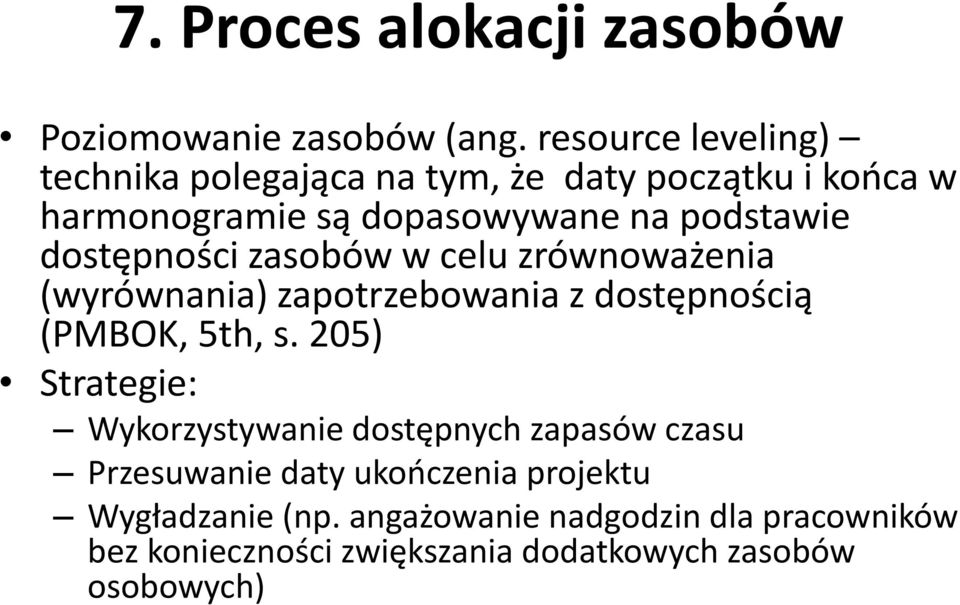 7. Proces alokacji zasobów

• Poziomowanie zasobów (ang. resource leveling) – technika polegająca na tym, że daty początku i końca w harmonogramie są dopasowywane na podstawie dostępności zasobów w celu zrównoważenia (wyrównania) zapotrzebowania z dostępnością (PMBOK, 5th, s. 205)

• Strategie:
– Wykorzystywanie dostępnych zapasów czasu
– Przesuwanie daty ukończenia projektu
– Wygładzanie (np. angażowanie nadgodzin dla pracowników bez konieczności zwiększania dodatkowych zasobów osobowych)